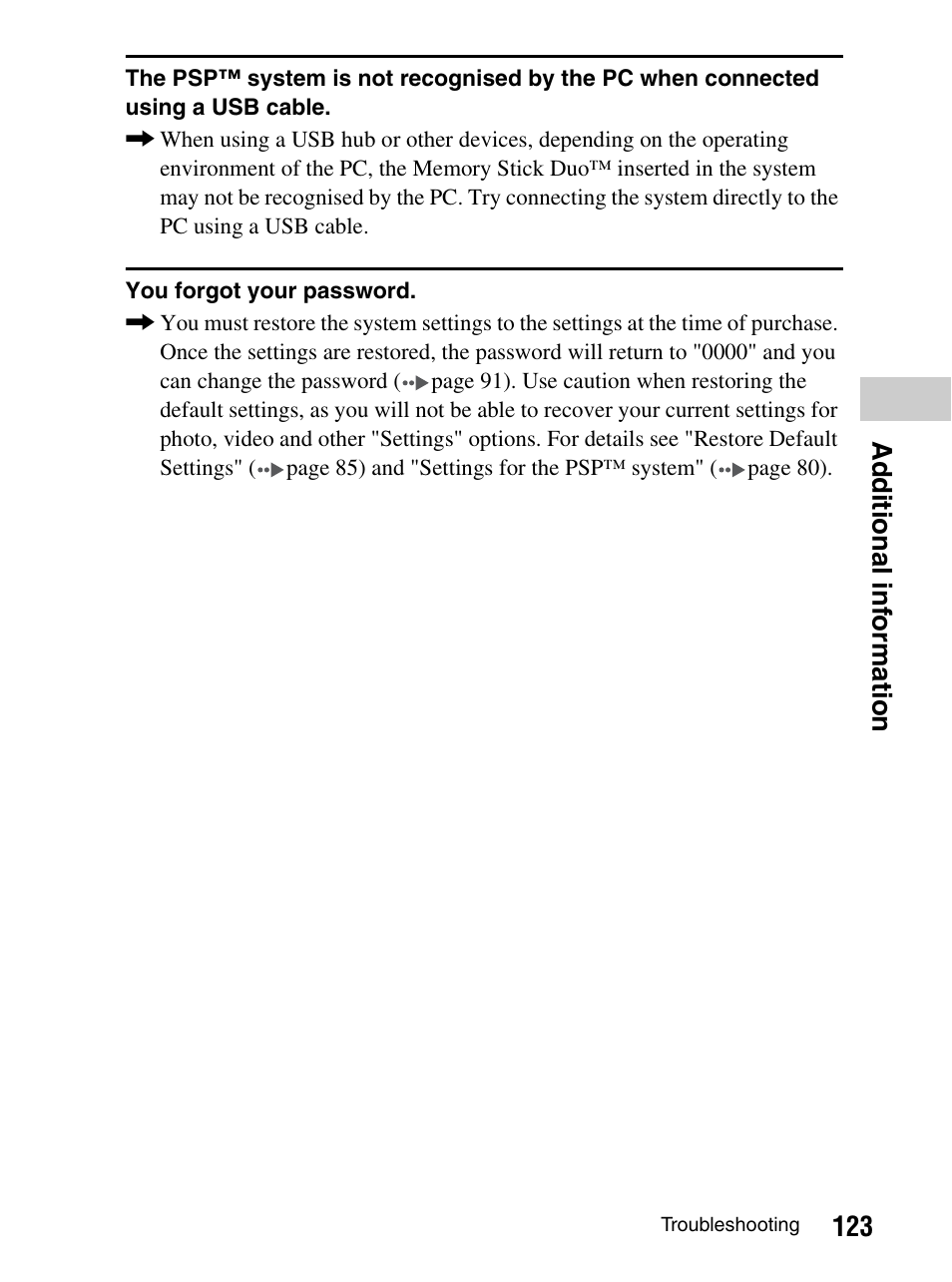 The PSP™ system is not recognised by the PC when connected using a USB cable.

➡ When using a USB hub or other devices, depending on the operating environment of the PC, the Memory Stick Duo™ inserted in the system may not be recognised by the PC. Try connecting the system directly to the PC using a USB cable.

You forgot your password.

➡ You must restore the system settings to the settings at the time of purchase. Once the settings are restored, the password will return to "0000" and you can change the password (page 91). Use caution when restoring the default settings, as you will not be able to recover your current settings for photo, video and other "Settings" options. For details see "Restore Default Settings" (page 85) and "Settings for the PSP™ system" (page 80).

Additional information

Troubleshooting 123